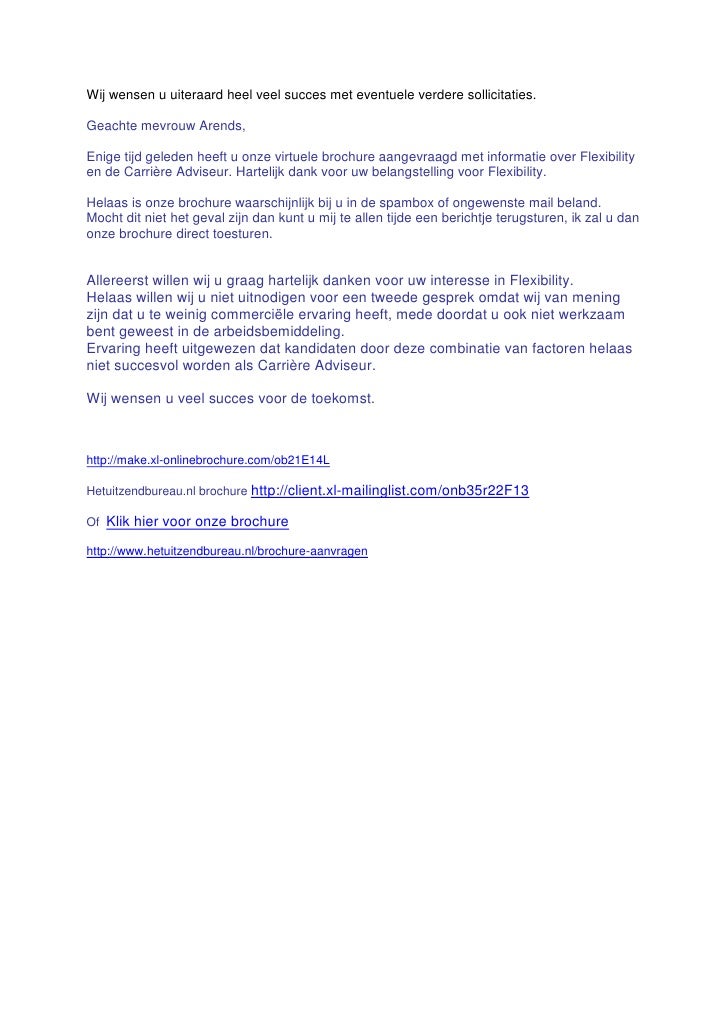 Wij wensen u uiteraard heel veel succes met eventuele verdere sollicitaties.

Geachte mevrouw Arends,

Enige tijd geleden heeft u onze virtuele brochure aangevraagd met informatie over Flexibility en de Carrière Adviseur. Hartelijk dank voor uw belangstelling voor Flexibility.

Helaas is onze brochure waarschijnlijk bij u in de spambox of ongewenste mail beland. Mocht dit niet het geval zijn dan kunt u mij te allen tijde een berichtje terugsturen, ik zal u dan onze brochure direct toesturen.

Allereerst willen wij u graag hartelijk danken voor uw interesse in Flexibility. Helaas willen wij u niet uitnodigen voor een tweede gesprek omdat wij van mening zijn dat u te weinig commerciële ervaring heeft, mede doordat u ook niet werkzaam bent geweest in de arbeidsbemiddeling.
Ervaring heeft uitgewezen dat kandidaten door deze combinatie van factoren helaas niet succesvol worden als Carrière Adviseur.

Wij wensen u veel succes voor de toekomst.

http://make.xl-onlinebrochure.com/ob21E14L

Hetuitzendbureau.nl brochure http://client.xl-mailinglist.com/onb35r22F13

Of Klik hier voor onze brochure

http://www.hetuitzendbureau.nl/brochure-aanvragen